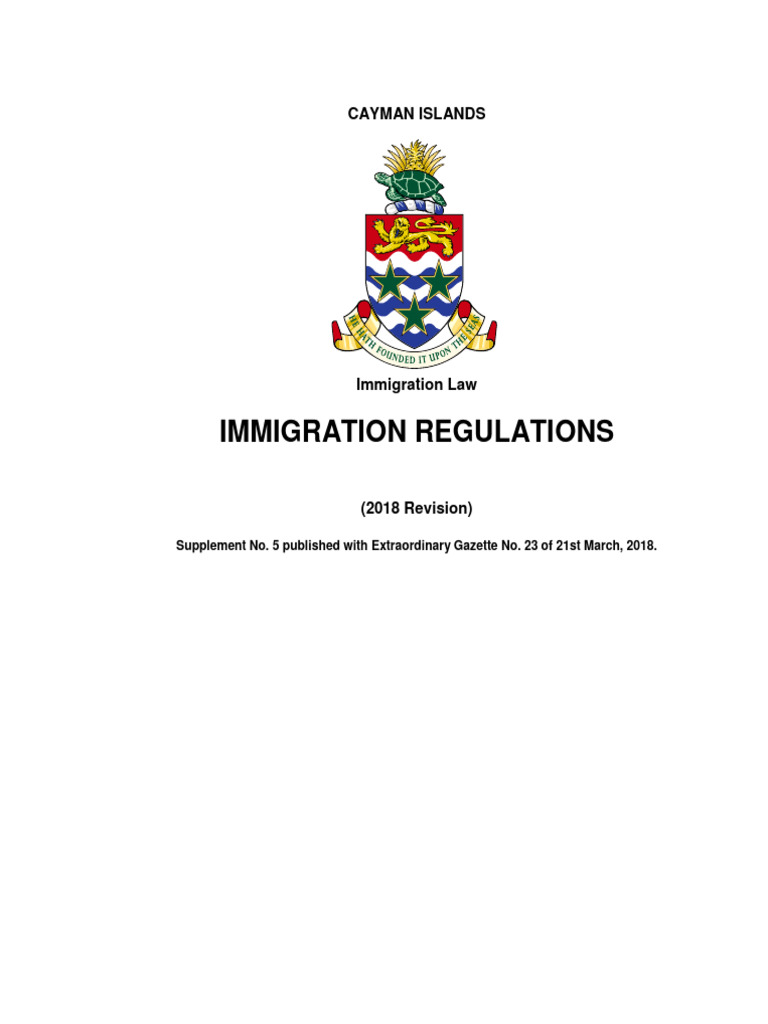 CAYMAN ISLANDS

HE HATH FOUNDED IT UPON THE SEAS

Immigration Law

IMMIGRATION REGULATIONS

(2018 Revision)

Supplement No. 5 published with Extraordinary Gazette No. 23 of 21st March, 2018.